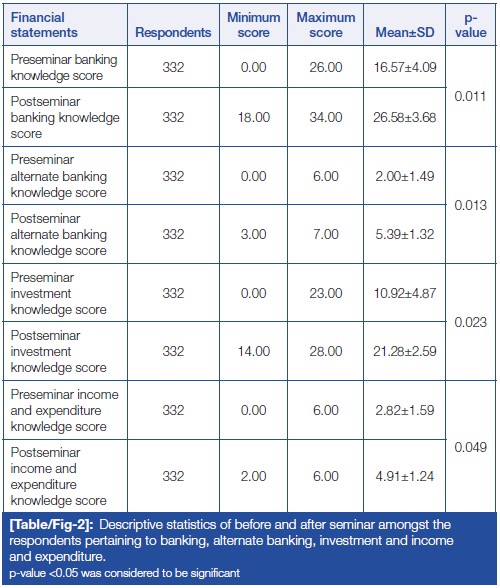 | Financial statements | Respondents | Minimum score | Maximum score | Mean±SD | p-value |
|---|---|---|---|---|---|
| Preseminar banking knowledge score | 332 | 0.00 | 26.00 | 16.57±4.09 | 0.011 |
| Postseminar banking knowledge score | 332 | 18.00 | 34.00 | 26.58±3.68 | |
| Preseminar alternate banking knowledge score | 332 | 0.00 | 6.00 | 2.00±1.49 | 0.013 |
| Postseminar alternate banking knowledge score | 332 | 3.00 | 7.00 | 5.39±1.32 | |
| Preseminar investment knowledge score | 332 | 0.00 | 23.00 | 10.92±4.87 | 0.023 |
| Postseminar investment knowledge score | 332 | 14.00 | 28.00 | 21.28±2.59 | |
| Preseminar income and expenditure knowledge score | 332 | 0.00 | 6.00 | 2.82±1.59 | 0.049 |
| Postseminar income and expenditure knowledge score | 332 | 2.00 | 6.00 | 4.91±1.24 | |

[Table/Fig-2]: Descriptive statistics of before and after seminar amongst the respondents pertaining to banking, alternate banking, investment and income and expenditure.
p-value <0.05 was considered to be significant